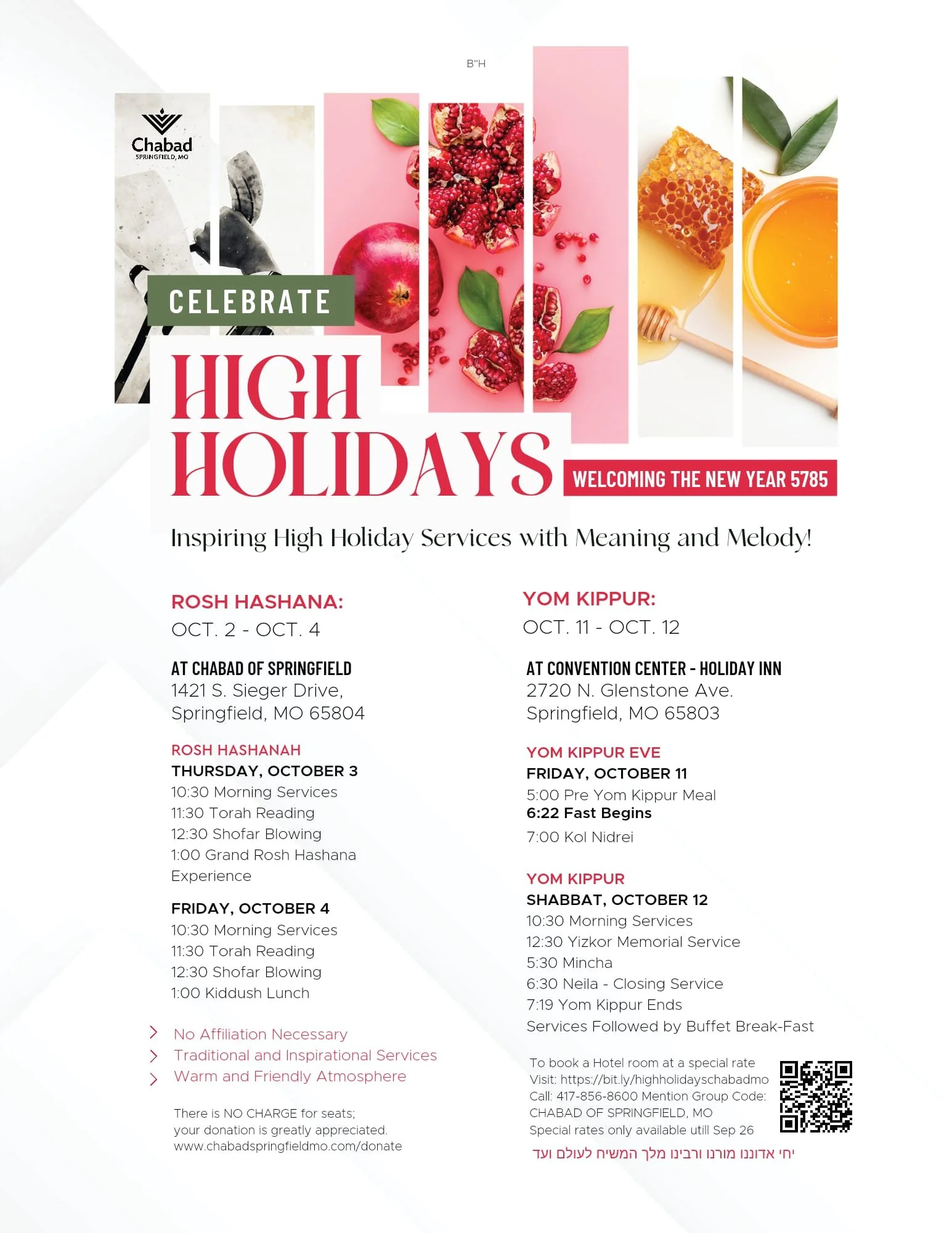 B"H

Chabad
SPRINGFIELD, MO

CELEBRATE

HIGH HOLIDAYS

WELCOMING THE NEW YEAR 5785

Inspiring High Holiday Services with Meaning and Melody!

ROSH HASHANA:
OCT. 2 - OCT. 4

AT CHABAD OF SPRINGFIELD
1421 S. Sieger Drive,
Springfield, MO 65804

ROSH HASHANAH
THURSDAY, OCTOBER 3
10:30 Morning Services
11:30 Torah Reading
12:30 Shofar Blowing
1:00 Grand Rosh Hashana Experience

FRIDAY, OCTOBER 4
10:30 Morning Services
11:30 Torah Reading
12:30 Shofar Blowing
1:00 Kiddush Lunch

> No Affiliation Necessary
> Traditional and Inspirational Services
> Warm and Friendly Atmosphere

There is NO CHARGE for seats;
your donation is greatly appreciated.
www.chabadspringfieldmo.com/donate

YOM KIPPUR:
OCT. 11 - OCT. 12

AT CONVENTION CENTER - HOLIDAY INN
2720 N. Glenstone Ave.
Springfield, MO 65803

YOM KIPPUR EVE
FRIDAY, OCTOBER 11
5:00 Pre Yom Kippur Meal
6:22 Fast Begins
7:00 Kol Nidrei

YOM KIPPUR
SHABBAT, OCTOBER 12
10:30 Morning Services
12:30 Yizkor Memorial Service
5:30 Mincha
6:30 Neila - Closing Service
7:19 Yom Kippur Ends
Services Followed by Buffet Break-Fast

To book a Hotel room at a special rate
Visit: https://bit.ly/highholidayschabadmo
Call: 417-856-8600 Mention Group Code:
CHABAD OF SPRINGFIELD, MO
Special rates only available utill Sep 26

יחי אדוננו מורנו ורבינו מלך המשיח לעולם ועד